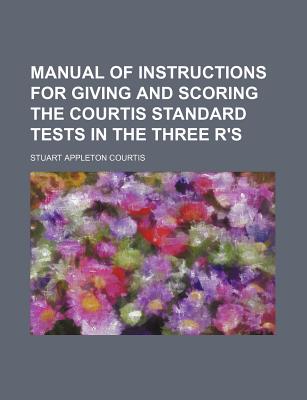 MANUAL OF INSTRUCTIONS FOR GIVING AND SCORING THE COURTIS STANDARD TESTS IN THE THREE R'S

STUART APPLETON COURTIS